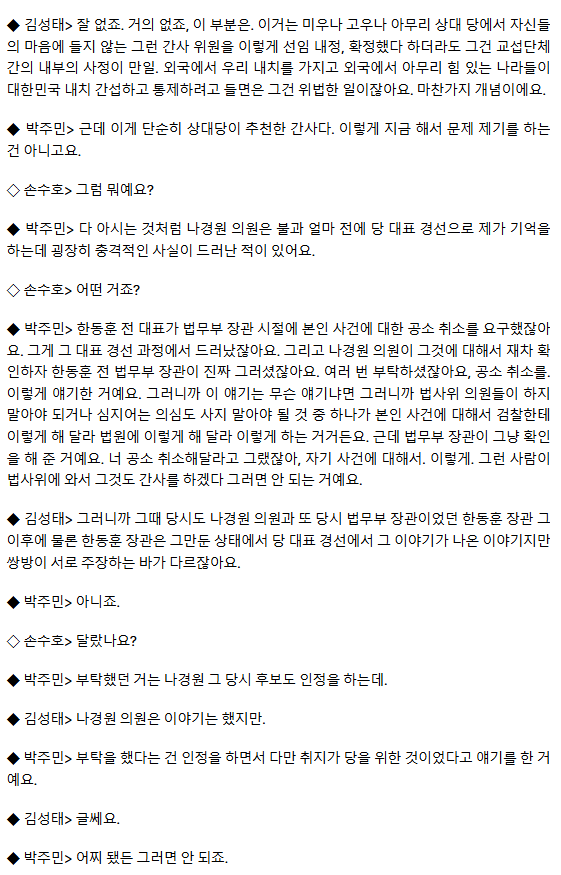 ◆ 김성태> 잘 없죠. 거의 없죠, 이 부분은. 이거는 미우나 고우나 아무리 상대 당에서 자신들의 마음에 들지 않는 그런 간사 위원을 이렇게 선임 내정, 확정했다 하더라도 그건 교섭단체 간의 내부의 사정이 만일. 외국에서 우리 내치를 가지고 외국에서 아무리 힘 있는 나라들이 대한민국 내치 간섭하고 통제하려고 들면은 그건 위법한 일이잖아요. 마찬가지 개념이에요.

◆ 박주민> 근데 이게 단순히 상대당이 추천한 간사다. 이렇게 지금 해서 문제 제기를 하는 건 아니고요.

◇ 손수호> 그럼 뭐예요?

◆ 박주민> 다 아시는 것처럼 나경원 의원은 불과 얼마 전에 당 대표 경선으로 제가 기억을 하는데 굉장히 충격적인 사실이 드러난 적이 있어요.

◇ 손수호> 어떤 거죠?

◆ 박주민> 한동훈 전 대표가 법무부 장관 시절에 본인 사건에 대한 공소 취소를 요구했잖아요. 그게 그 대표 경선 과정에서 드러났잖아요. 그리고 나경원 의원이 그것에 대해서 재차 확인하자 한동훈 전 법무부 장관이 진짜 그러셨잖아요. 여러 번 부탁하셨잖아요, 공소 취소를. 이렇게 얘기한 거예요. 그러니까 이 얘기는 무슨 얘기냐면 그러니까 법사위 의원들이 하지 말아야 되거나 심지어는 의심도 사지 말아야 될 것 중 하나가 본인 사건에 대해서 검찰한테 이렇게 해 달라 법원에 이렇게 해 달라 이렇게 하는 거거든요. 근데 법무부 장관이 그냥 확인을 해 준 거예요. 너 공소 취소해달라고 그랬잖아, 자기 사건에 대해서. 이렇게. 그런 사람이 법사위에 와서 그것도 간사를 하겠다 그러면 안 되는 거예요.

◆ 김성태> 그러니까 그때 당시도 나경원 의원과 또 당시 법무부 장관이었던 한동훈 장관 그 이후에 물론 한동훈 장관은 그만둔 상태에서 당 대표 경선에서 그 이야기가 나온 이야기지만 쌍방이 서로 주장하는 바가 다르잖아요.

◆ 박주민> 아니죠.

◇ 손수호> 달랐나요?

◆ 박주민> 부탁했던 거는 나경원 그 당시 후보도 인정을 하는데.

◆ 김성태> 나경원 의원은 이야기는 했지만.

◆ 박주민> 부탁을 했다는 건 인정을 하면서 다만 취지가 당을 위한 것이었다고 얘기를 한 거예요.

◆ 김성태> 글쎄요.

◆ 박주민> 어찌 됐든 그러면 안 되죠.